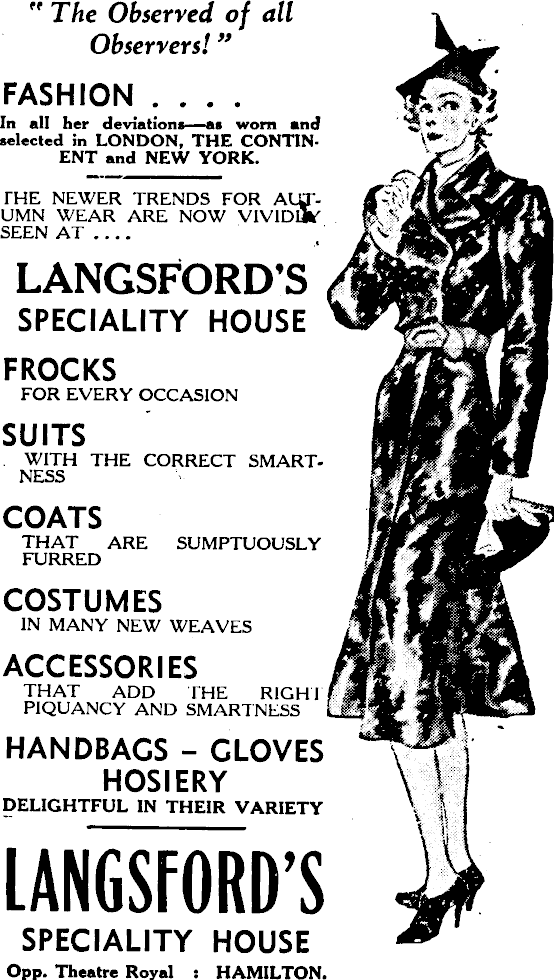 " The Observed of all Observers! "

FASHION . . . .
In all her deviations—as worn and selected in LONDON, THE CONTINENT and NEW YORK.

THE NEWER TRENDS FOR AUTUMN WEAR ARE NOW VIVIDLY SEEN AT . . . .

LANGSFORD'S
SPECIALITY HOUSE

FROCKS
FOR EVERY OCCASION

SUITS
WITH THE CORRECT SMARTNESS

COATS
THAT ARE SUMPTUOUSLY FURRED

COSTUMES
IN MANY NEW WEAVES

ACCESSORIES
THAT ADD THE RIGHT PIQUANCY AND SMARTNESS

HANDBAGS – GLOVES
HOSIERY
DELIGHTFUL IN THEIR VARIETY

LANGSFORD'S
SPECIALITY HOUSE
Opp. Theatre Royal : HAMILTON.